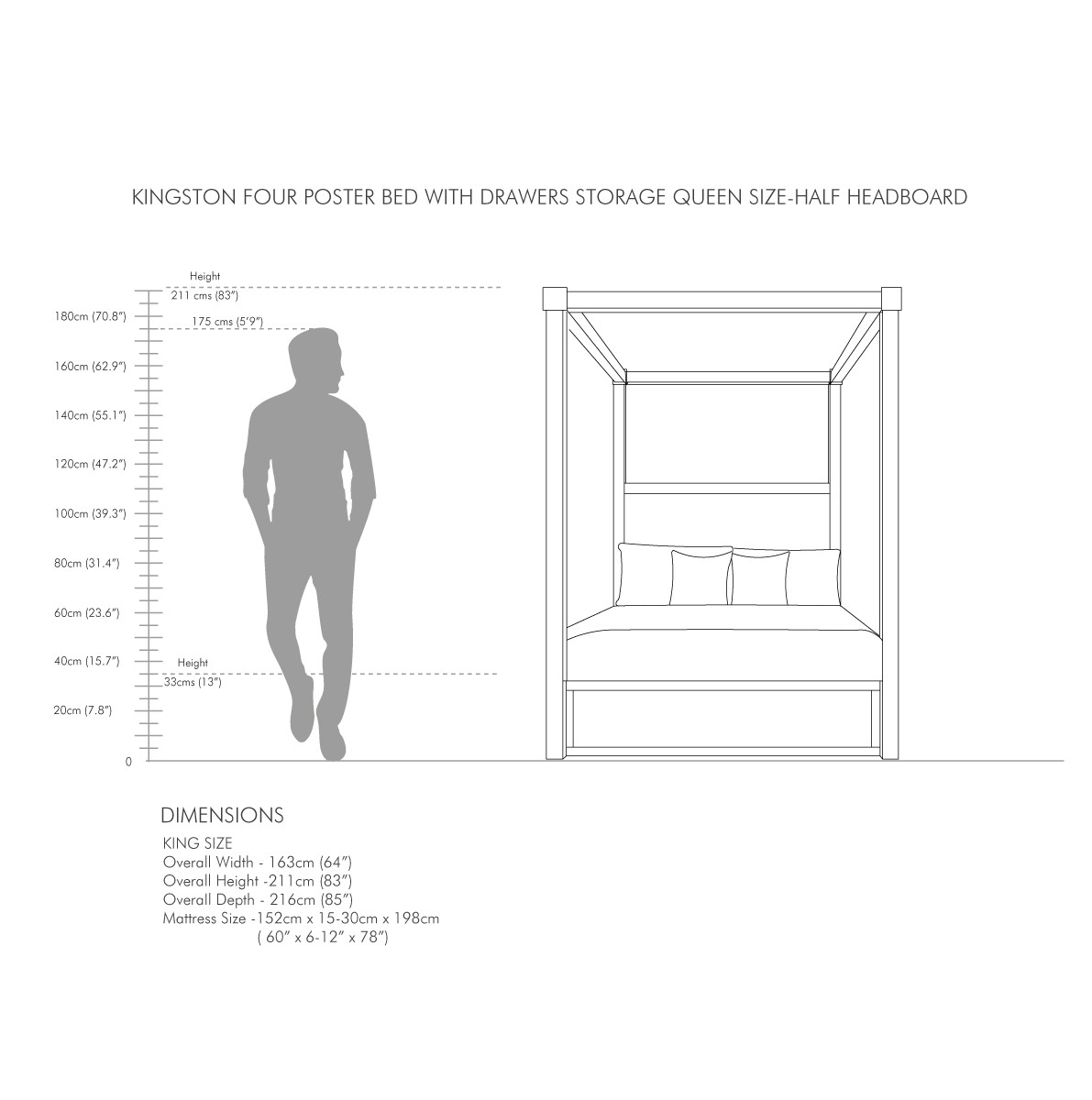 KINGSTON FOUR POSTER BED WITH DRAWERS STORAGE QUEEN SIZE-HALF HEADBOARD

Height
211 cms (83")
180cm (70.8")
175 cms (5'9")
160cm (62.9")
140cm (55.1")
120cm (47.2")
100cm (39.3")
80cm (31.4")
60cm (23.6")
40cm (15.7")
Height
33cms (13")
20cm (7.8")
0

DIMENSIONS
KING SIZE
Overall Width - 163cm (64")
Overall Height -211cm (83")
Overall Depth - 216cm (85")
Mattress Size -152cm x 15-30cm x 198cm
( 60" x 6-12" x 78")